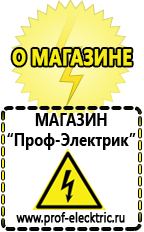 О МАГАЗИНЕ

МАГАЗИН
“Проф-Электрик”

www.prof-electric.ru